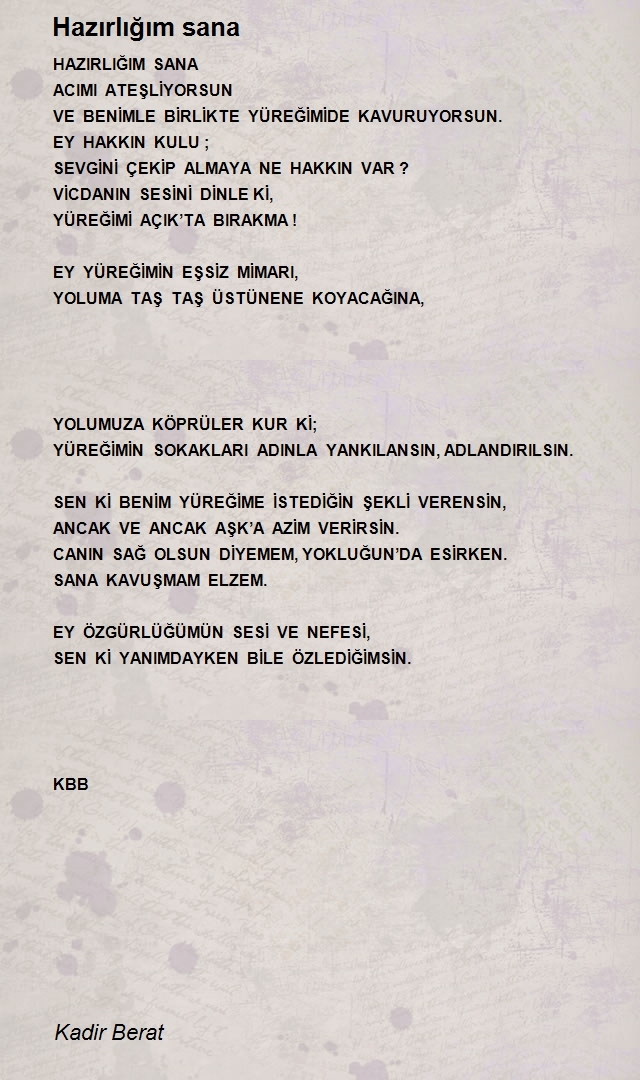 Hazırlığım sana

HAZIRLIĞIM SANA
ACIMI ATEŞLİYORSUN
VE BENİMLE BİRLİKTE YÜREĞİMİDE KAVURUYORSUN.
EY HAKKIN KULU ;
SEVGİNİ ÇEKİP ALMAYA NE HAKKIN VAR ?
VİCDANIN SESİNİ DİNLE Kİ,
YÜREĞİMİ AÇIK'TA BIRAKMA !

EY YÜREĞİMİN EŞSİZ MİMARI,
YOLUMA TAŞ TAŞ ÜSTÜNENE KOYACAĞINA,

YOLUMUZA KÖPRÜLER KUR Kİ;
YÜREĞİMİN SOKAKLARI ADINLA YANKILANSIN, ADLANDIRILSIN.

SEN Kİ BENİM YÜREĞİME İSTEDİĞİN ŞEKLİ VERENSİN,
ANCAK VE ANCAK AŞK'A AZİM VERİRSİN.
CANIN SAĞ OLSUN DİYEMEM, YOKLUĞUN'DA ESİRKEN.
SANA KAVUŞMAM ELZEM.

EY ÖZGÜRLÜĞÜMÜN SESİ VE NEFESİ,
SEN Kİ YANIMDAYKEN BİLE ÖZLEDİĞİMSİN.

KBB

Kadir Berat